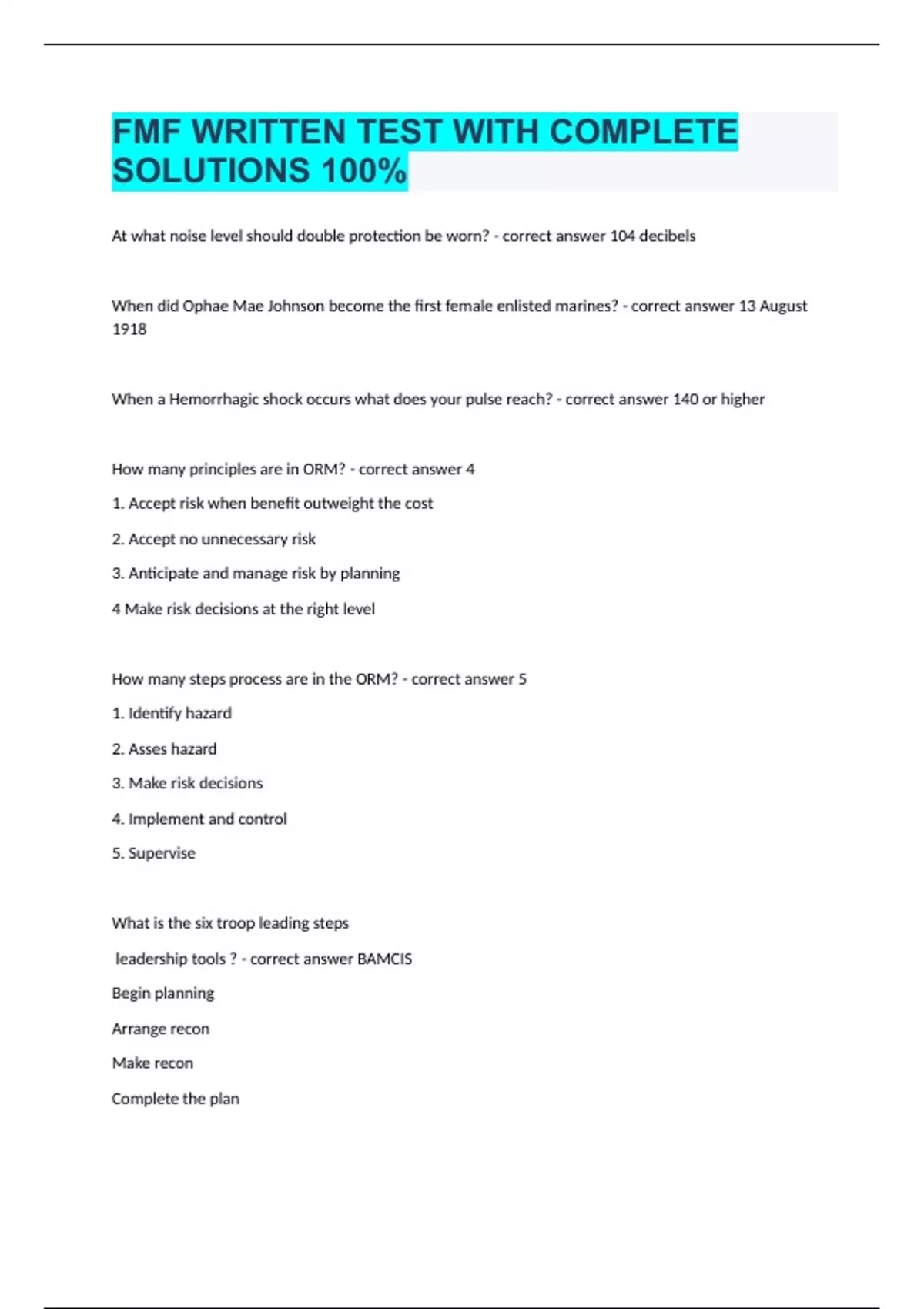 FMF WRITTEN TEST WITH COMPLETE SOLUTIONS 100%

At what noise level should double protection be worn? - correct answer 104 decibels

When did Ophae Mae Johnson become the first female enlisted marines? - correct answer 13 August 1918

When a Hemorrhagic shock occurs what does your pulse reach? - correct answer 140 or higher

How many principles are in ORM? - correct answer 4

1. Accept risk when benefit outweight the cost

2. Accept no unnecessary risk

3. Anticipate and manage risk by planning

4 Make risk decisions at the right level

How many steps process are in the ORM? - correct answer 5

1. Identify hazard

2. Asses hazard

3. Make risk decisions

4. Implement and control

5. Supervise

What is the six troop leading steps

leadership tools ? - correct answer BAMCIS

Begin planning

Arrange recon

Make recon

Complete the plan